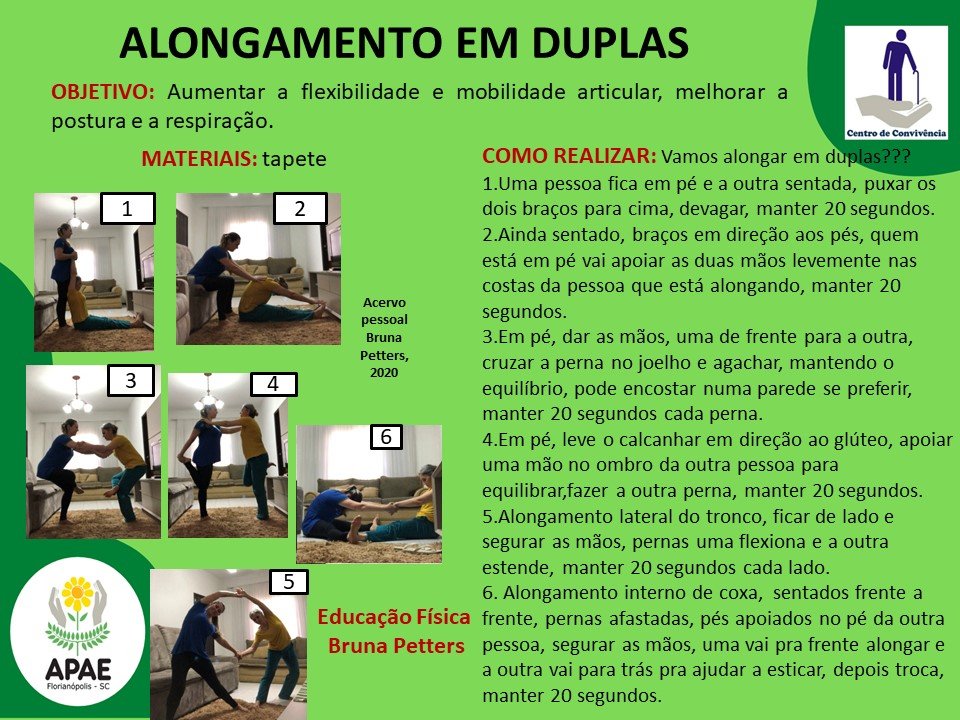 ALONGAMENTO EM DUPLAS

Centro de Convivência

OBJETIVO: Aumentar a flexibilidade e mobilidade articular, melhorar a postura e a respiração.

MATERIAIS: tapete

1

2

Acervo pessoal Bruna Petters, 2020

3

4

6

5

APAE
Florianópolis - SC

Educação Física
Bruna Petters

COMO REALIZAR: Vamos alongar em duplas???
1.Uma pessoa fica em pé e a outra sentada, puxar os dois braços para cima, devagar, manter 20 segundos.
2.Ainda sentado, braços em direção aos pés, quem está em pé vai apoiar as duas mãos levemente nas costas da pessoa que está alongando, manter 20 segundos.
3.Em pé, dar as mãos, uma de frente para a outra, cruzar a perna no joelho e agachar, mantendo o equilíbrio, pode encostar numa parede se preferir, manter 20 segundos cada perna.
4.Em pé, leve o calcanhar em direção ao glúteo, apoiar uma mão no ombro da outra pessoa para equilibrar,fazer a outra perna, manter 20 segundos.
5.Alongamento lateral do tronco, ficar de lado e segurar as mãos, pernas uma flexiona e a outra estende, manter 20 segundos cada lado.
6. Alongamento interno de coxa, sentados frente a frente, pernas afastadas, pés apoiados no pé da outra pessoa, segurar as mãos, uma vai pra frente alongar e a outra vai para trás pra ajudar a esticar, depois troca, manter 20 segundos.